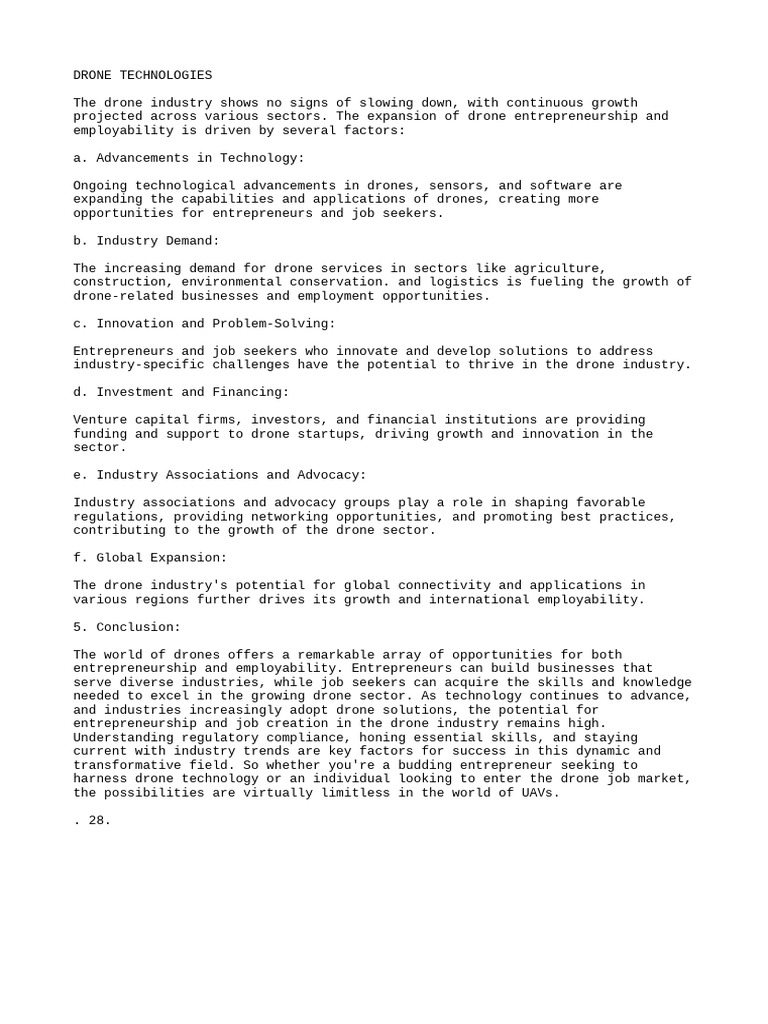 DRONE TECHNOLOGIES

The drone industry shows no signs of slowing down, with continuous growth projected across various sectors. The expansion of drone entrepreneurship and employability is driven by several factors:

a. Advancements in Technology:

Ongoing technological advancements in drones, sensors, and software are expanding the capabilities and applications of drones, creating more opportunities for entrepreneurs and job seekers.

b. Industry Demand:

The increasing demand for drone services in sectors like agriculture, construction, environmental conservation. and logistics is fueling the growth of drone-related businesses and employment opportunities.

c. Innovation and Problem-Solving:

Entrepreneurs and job seekers who innovate and develop solutions to address industry-specific challenges have the potential to thrive in the drone industry.

d. Investment and Financing:

Venture capital firms, investors, and financial institutions are providing funding and support to drone startups, driving growth and innovation in the sector.

e. Industry Associations and Advocacy:

Industry associations and advocacy groups play a role in shaping favorable regulations, providing networking opportunities, and promoting best practices, contributing to the growth of the drone sector.

f. Global Expansion:

The drone industry's potential for global connectivity and applications in various regions further drives its growth and international employability.

5. Conclusion:

The world of drones offers a remarkable array of opportunities for both entrepreneurship and employability. Entrepreneurs can build businesses that serve diverse industries, while job seekers can acquire the skills and knowledge needed to excel in the growing drone sector. As technology continues to advance, and industries increasingly adopt drone solutions, the potential for entrepreneurship and job creation in the drone industry remains high. Understanding regulatory compliance, honing essential skills, and staying current with industry trends are key factors for success in this dynamic and transformative field. So whether you're a budding entrepreneur seeking to harness drone technology or an individual looking to enter the drone job market, the possibilities are virtually limitless in the world of UAVs.

. 28.